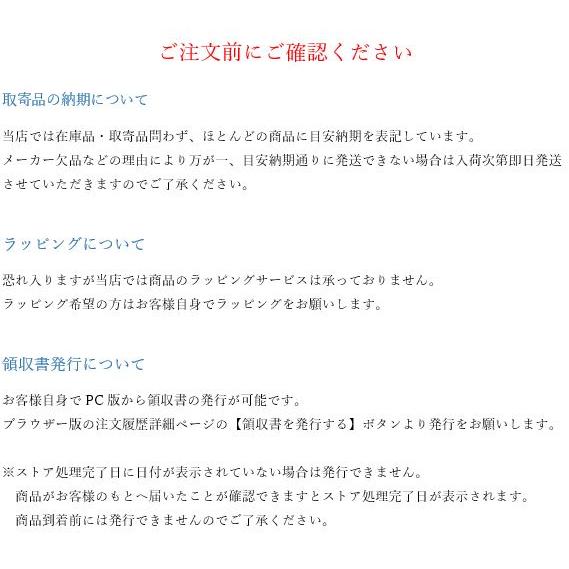 ご注文前にご確認ください

取寄品の納期について

当店では在庫品・取寄品問わず、ほとんどの商品に目安納期を表記しています。
メーカー欠品などの理由により万が一、目安納期通りに発送できない場合は入荷次第即日発送させていただきますのでご了承ください。

ラッピングについて

恐れ入りますが当店では商品のラッピングサービスは承っておりません。
ラッピング希望の方はお客様自身でラッピングをお願いします。

領収書発行について

お客様自身でPC版から領収書の発行が可能です。
ブラウザー版の注文履歴詳細ページの【領収書を発行する】ボタンより発行をお願いします。

※ストア処理完了日に日付が表示されていない場合は発行できません。
商品がお客様のもとへ届いたことが確認できますとストア処理完了日が表示されます。
商品到着前には発行できませんのでご了承ください。